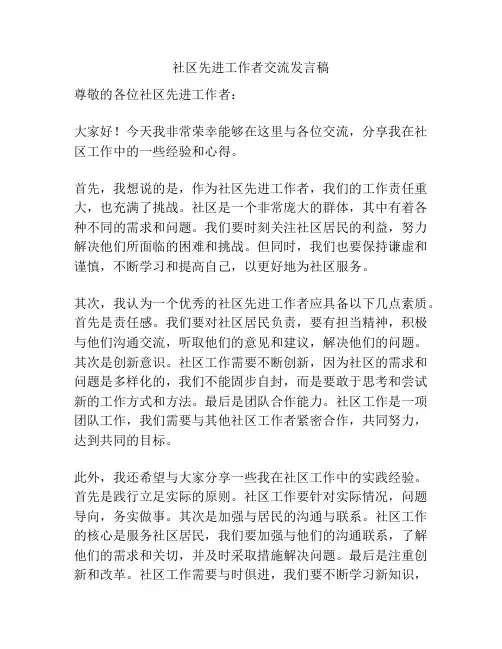 社区先进工作者交流发言稿

尊敬的各位社区先进工作者：

大家好！今天我非常荣幸能够在这里与各位交流，分享我在社区工作中的一些经验和心得。

首先，我想说的是，作为社区先进工作者，我们的工作责任重大，也充满了挑战。社区是一个非常庞大的群体，其中有着各种不同的需求和问题。我们要时刻关注社区居民的利益，努力解决他们所面临的困难和挑战。但同时，我们也要保持谦虚和谨慎，不断学习和提高自己，以更好地为社区服务。

其次，我认为一个优秀的社区先进工作者应具备以下几点素质。首先是责任感。我们要对社区居民负责，要有担当精神，积极与他们沟通交流，听取他们的意见和建议，解决他们的问题。其次是创新意识。社区工作需要不断创新，因为社区的需求和问题是多样化的，我们不能固步自封，而是要敢于思考和尝试新的工作方式和方法。最后是团队合作能力。社区工作是一项团队工作，我们需要与其他社区工作者紧密合作，共同努力，达到共同的目标。

此外，我还希望与大家分享一些我在社区工作中的实践经验。首先是践行立足实际的原则。社区工作要针对实际情况，问题导向，务实做事。其次是加强与居民的沟通与联系。社区工作的核心是服务社区居民，我们要加强与他们的沟通联系，了解他们的需求和关切，并及时采取措施解决问题。最后是注重创新和改革。社区工作需要与时俱进，我们要不断学习新知识，